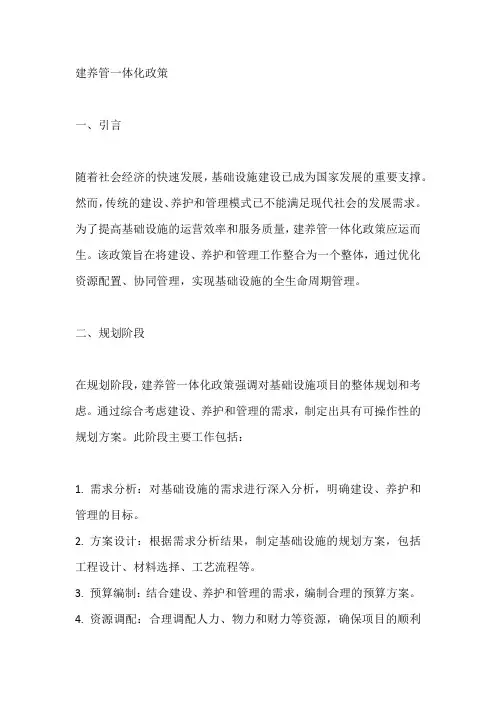 建养管一体化政策

一、引言

随着社会经济的快速发展，基础设施建设已成为国家发展的重要支撑。然而，传统的建设、养护和管理模式已不能满足现代社会的发展需求。为了提高基础设施的运营效率和服务质量，建养管一体化政策应运而生。该政策旨在将建设、养护和管理工作整合为一个整体，通过优化资源配置、协同管理，实现基础设施的全生命周期管理。

二、规划阶段

在规划阶段，建养管一体化政策强调对基础设施项目的整体规划和考虑。通过综合考虑建设、养护和管理的需求，制定出具有可操作性的规划方案。此阶段主要工作包括：

1. 需求分析：对基础设施的需求进行深入分析，明确建设、养护和管理的目标。
2. 方案设计：根据需求分析结果，制定基础设施的规划方案，包括工程设计、材料选择、工艺流程等。
3. 预算编制：结合建设、养护和管理的需求，编制合理的预算方案。
4. 资源调配：合理调配人力、物力和财力等资源，确保项目的顺利